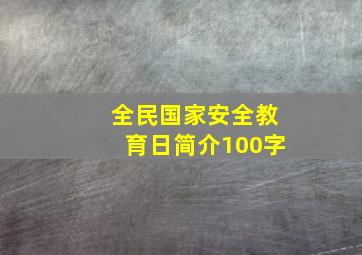 全民国家安全教育日简介100字